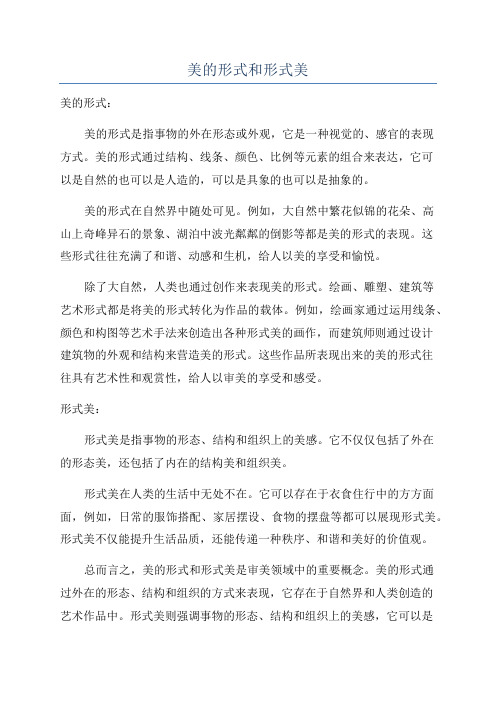 美的形式和形式美

美的形式：

美的形式是指事物的外在形态或外观，它是一种视觉的、感官的表现方式。美的形式通过结构、线条、颜色、比例等元素的组合来表达，它可以是自然的也可以是人造的，可以是具象的也可以是抽象的。

美的形式在自然界中随处可见。例如，大自然中繁花似锦的花朵、高山上奇峰异石的景象、湖泊中波光粼粼的倒影等都是美的形式的表现。这些形式往往充满了和谐、动感和生机，给人以美的享受和愉悦。

除了大自然，人类也通过创作来表现美的形式。绘画、雕塑、建筑等艺术形式都是将美的形式转化为作品的载体。例如，绘画家通过运用线条、颜色和构图等艺术手法来创造出各种形式美的画作，而建筑师则通过设计建筑物的外观和结构来营造美的形式。这些作品所表现出来的美的形式往往具有艺术性和观赏性，给人以审美的享受和感受。

形式美：

形式美是指事物的形态、结构和组织上的美感。它不仅仅包括了外在的形态美，还包括了内在的结构美和组织美。

形式美在人类的生活中无处不在。它可以存在于衣食住行中的方方面面，例如，日常的服饰搭配、家居摆设、食物的摆盘等都可以展现形式美。形式美不仅能提升生活品质，还能传递一种秩序、和谐和美好的价值观。

总而言之，美的形式和形式美是审美领域中的重要概念。美的形式通过外在的形态、结构和组织的方式来表现，它存在于自然界和人类创造的艺术作品中。形式美则强调事物的形态、结构和组织上的美感，它可以是